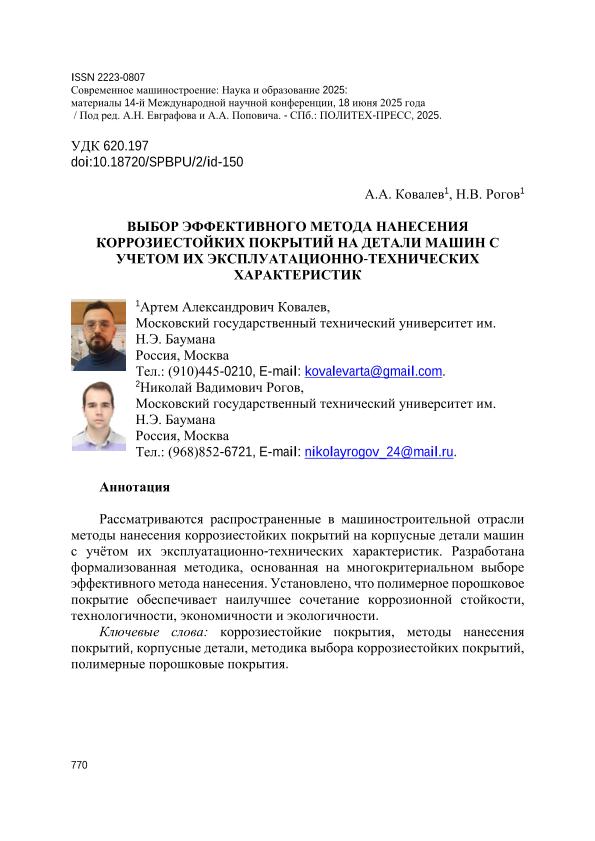 ISSN 2223-0807
Современное машиностроение: Наука и образование 2025:
материалы 14-й Международной научной конференции, 18 июня 2025 года
/ Под ред. А.Н. Евграфова и А.А. Поповича. - СПб.: ПОЛИТЕХ-ПРЕСС, 2025.

УДК 620.197
doi:10.18720/SPBPU/2/id-150

А.А. Ковалев$^1$, Н.В. Рогов$^1$

ВЫБОР ЭФФЕКТИВНОГО МЕТОДА НАНЕСЕНИЯ КОРРОЗИЕСТОЙКИХ ПОКРЫТИЙ НА ДЕТАЛИ МАШИН С УЧЕТОМ ИХ ЭКСПЛУАТАЦИОННО-ТЕХНИЧЕСКИХ ХАРАКТЕРИСТИК

$^1$Артем Александрович Ковалев,
Московский государственный технический университет им. Н.Э. Баумана
Россия, Москва
Тел.: (910)445-0210, E-mail: kovalevarta@gmail.com.
$^2$Николай Вадимович Рогов,
Московский государственный технический университет им. Н.Э. Баумана
Россия, Москва
Тел.: (968)852-6721, E-mail: nikolayrogov_24@mail.ru.

Аннотация

Рассматриваются распространенные в машиностроительной отрасли методы нанесения коррозиестойких покрытий на корпусные детали машин с учётом их эксплуатационно-технических характеристик. Разработана формализованная методика, основанная на многокритериальном выборе эффективного метода нанесения. Установлено, что полимерное порошковое покрытие обеспечивает наилучшее сочетание коррозионной стойкости, технологичности, экономичности и экологичности.

Ключевые слова: коррозиестойкие покрытия, методы нанесения покрытий, корпусные детали, методика выбора коррозиестойких покрытий, полимерные порошковые покрытия.

770